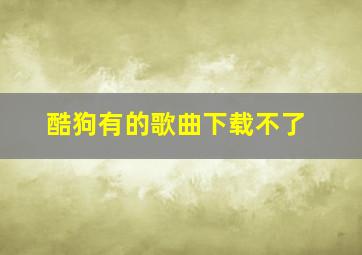 酷狗有的歌曲下载不了